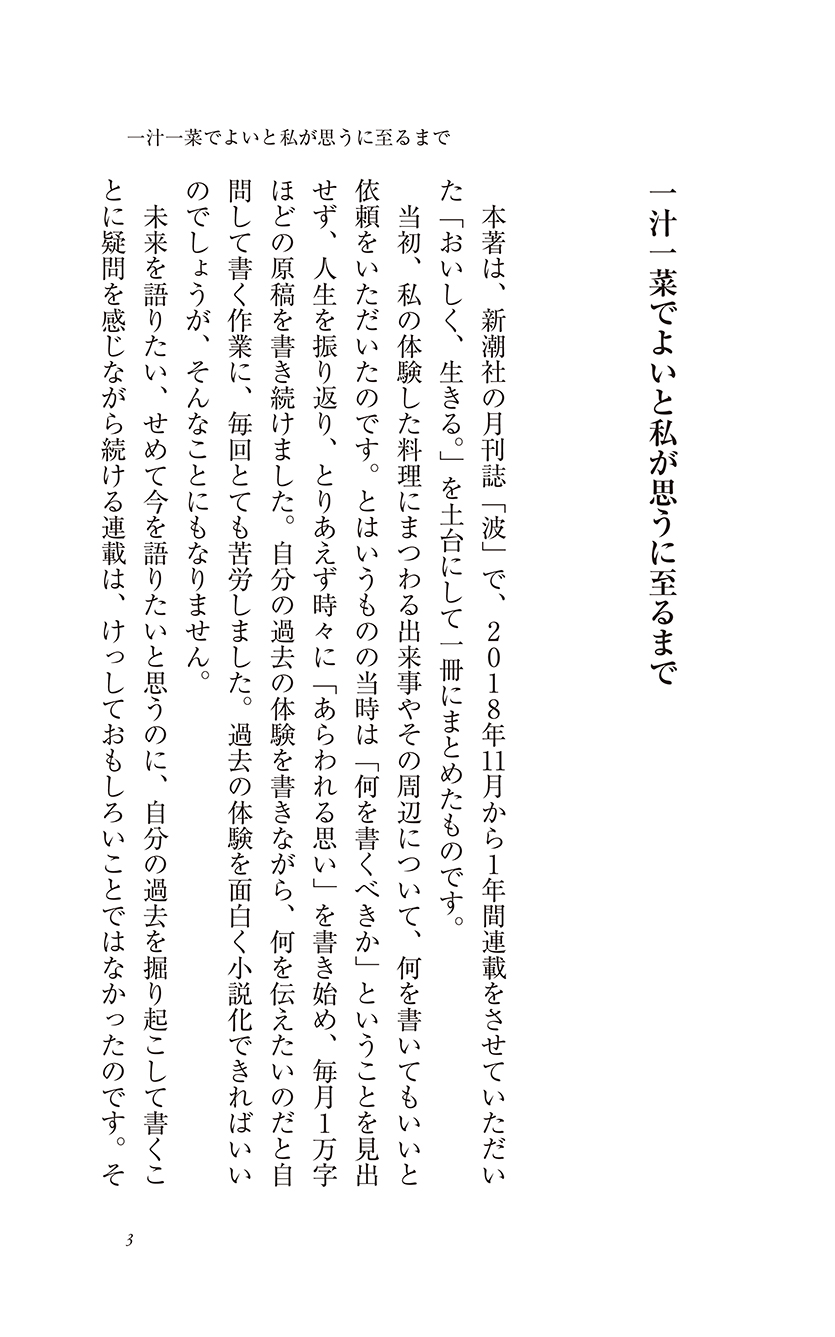 一汁一菜でよいと私が思うに至るまで

一汁一菜でよいと私が思うに至るまで

本著は、新潮社の月刊誌「波」で、2018年11月から1年間連載をさせていただいた「おいしく、生きる。」を土台にして一冊にまとめたものです。

当初、私の体験した料理にまつわる出来事やその周辺について、何を書いてもいいと依頼をいただいたのです。とはいうものの当時は「何を書くべきか」ということを見出せず、人生を振り返り、とりあえず時々に「あらわれる思い」を書き始め、毎月1万字ほどの原稿を書き続けました。自分の過去の体験を書きながら、何を伝えたいのだと自問して書く作業に、毎回とても苦労しました。過去の体験を面白く小説化できればいいのでしょうが、そんなことにもなりません。

未来を語りたい、せめて今を語りたいと思うのに、自分の過去を掘り起こして書くことに疑問を感じながら続ける連載は、けっしておもしろいことではなかったのです。そ

3